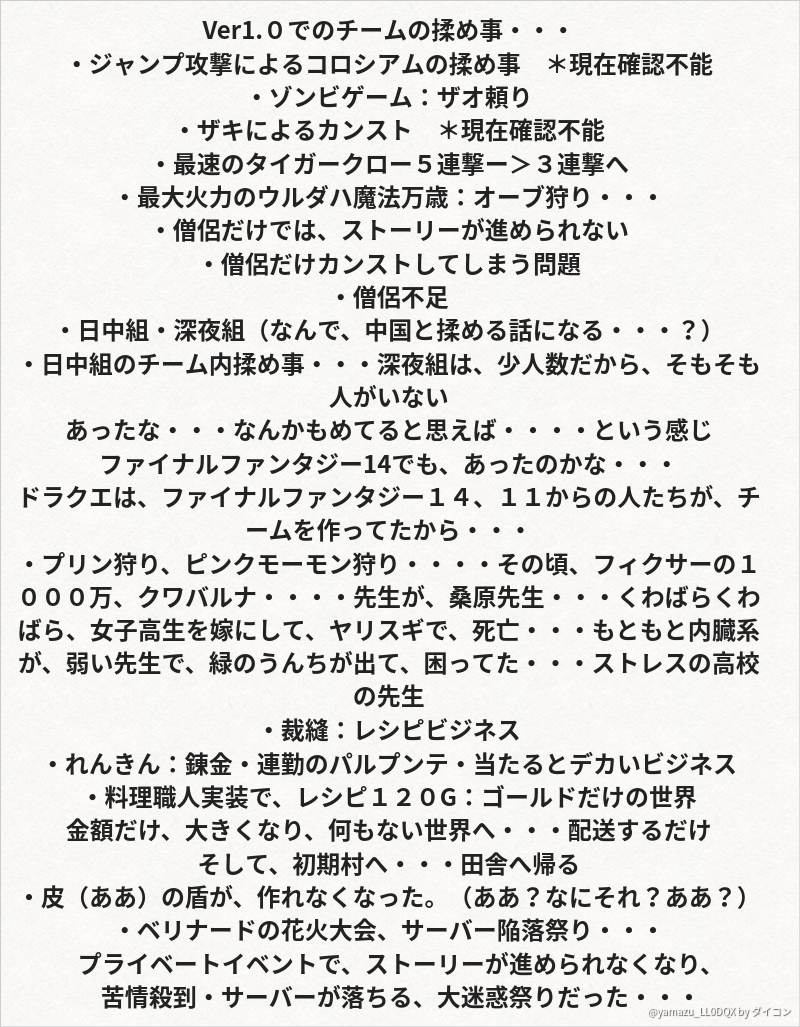 Ver1.０でのチームの揉め事・・・
・ジャンプ攻撃によるコロシアムの揉め事　＊現在確認不能
・ゾンビゲーム：ザオ頼り
・ザキによるカンスト　＊現在確認不能
・最速のタイガークロー５連撃ー＞３連撃へ
・最大火力のウルダハ魔法万歳：オーブ狩り・・・
・僧侶だけでは、ストーリーが進められない
・僧侶だけカンストしてしまう問題
・僧侶不足
・日中組・深夜組（なんで、中国と揉める話になる・・・？）
・日中組のチーム内揉め事・・・深夜組は、少人数だから、そもそも人がいない
あったな・・・なんかもめてると思えば・・・・という感じ
ファイナルファンタジー14でも、あったのかな・・・
ドラクエは、ファイナルファンタジー１４、１１からの人たちが、チームを作ってたから・・・
・プリン狩り、ピンクモーモン狩り・・・・その頃、フィクサーの１０００万、クワバルナ・・・・先生が、桑原先生・・・くわばらくわばら、女子高生を嫁にして、ヤリスギで、死亡・・・もともと内臓系が、弱い先生で、緑のうんちが出て、困ってた・・・ストレスの高校の先生
・裁縫：レシピビジネス
・れんきん：錬金・連勤のパルプンテ・当たるとデカいビジネス
・料理職人実装で、レシピ１２０G：ゴールドだけの世界
金額だけ、大きくなり、何もない世界へ・・・配送するだけ
そして、初期村へ・・・田舎へ帰る
・皮（ああ）の盾が、作れなくなった。（ああ？なにそれ？ああ？）
・ベリナードの花火大会、サーバー陥落祭り・・・
プライベートイベントで、ストーリーが進められなくなり、
苦情殺到・サーバーが落ちる、大迷惑祭りだった・・・
@yamazu_LL0DQX by ダイコン